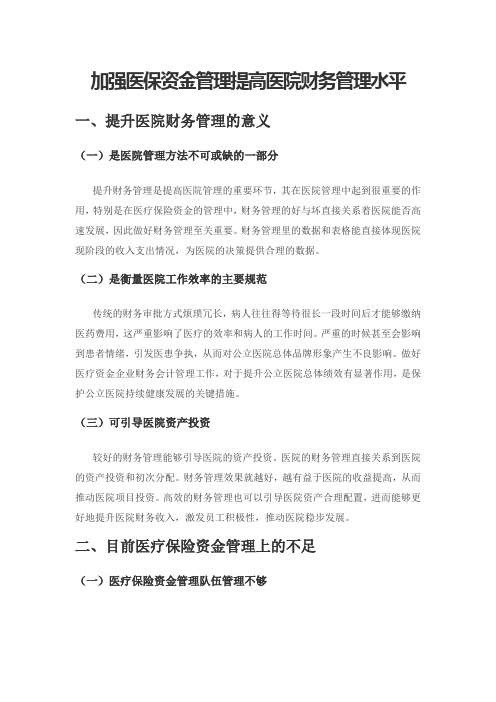 加强医保资金管理提高医院财务管理水平

一、提升医院财务管理的意义

（一）是医院管理方法不可或缺的一部分

提升财务管理是提高医院管理的重要环节，其在医院管理中起到很重要的作用，特别是在医疗保险资金的管理中，财务管理的好与坏直接关系着医院能否高速发展，因此做好财务管理至关重要。财务管理里的数据和表格能直接体现医院现阶段的收入支出情况，为医院的决策提供合理的数据。

（二）是衡量医院工作效率的主要规范

传统的财务审批方式烦琐冗长，病人往往得等待很长一段时间后才能够缴纳医药费用，这严重影响了医疗的效率和病人的工作时间。严重的时候甚至会影响到患者情绪，引发医患争执，从而对公立医院总体品牌形象产生不良影响。做好医疗资金企业财务会计管理工作，对于提升公立医院总体绩效有显著作用，是保护公立医院持续健康发展的关键措施。

（三）可引导医院资产投资

较好的财务管理能够引导医院的资产投资，医院的财务管理直接关系到医院的资产投资和初次分配。财务管理效果就越好，越有益于医院的收益提高，从而推动医院项目投资。高效的财务管理也可以引导医院资产合理配置，进而能够更好地提升医院财务收入，激发员工积极性，推动医院稳步发展。

二、目前医疗保险资金管理上的不足

（一）医疗保险资金管理队伍管理不够